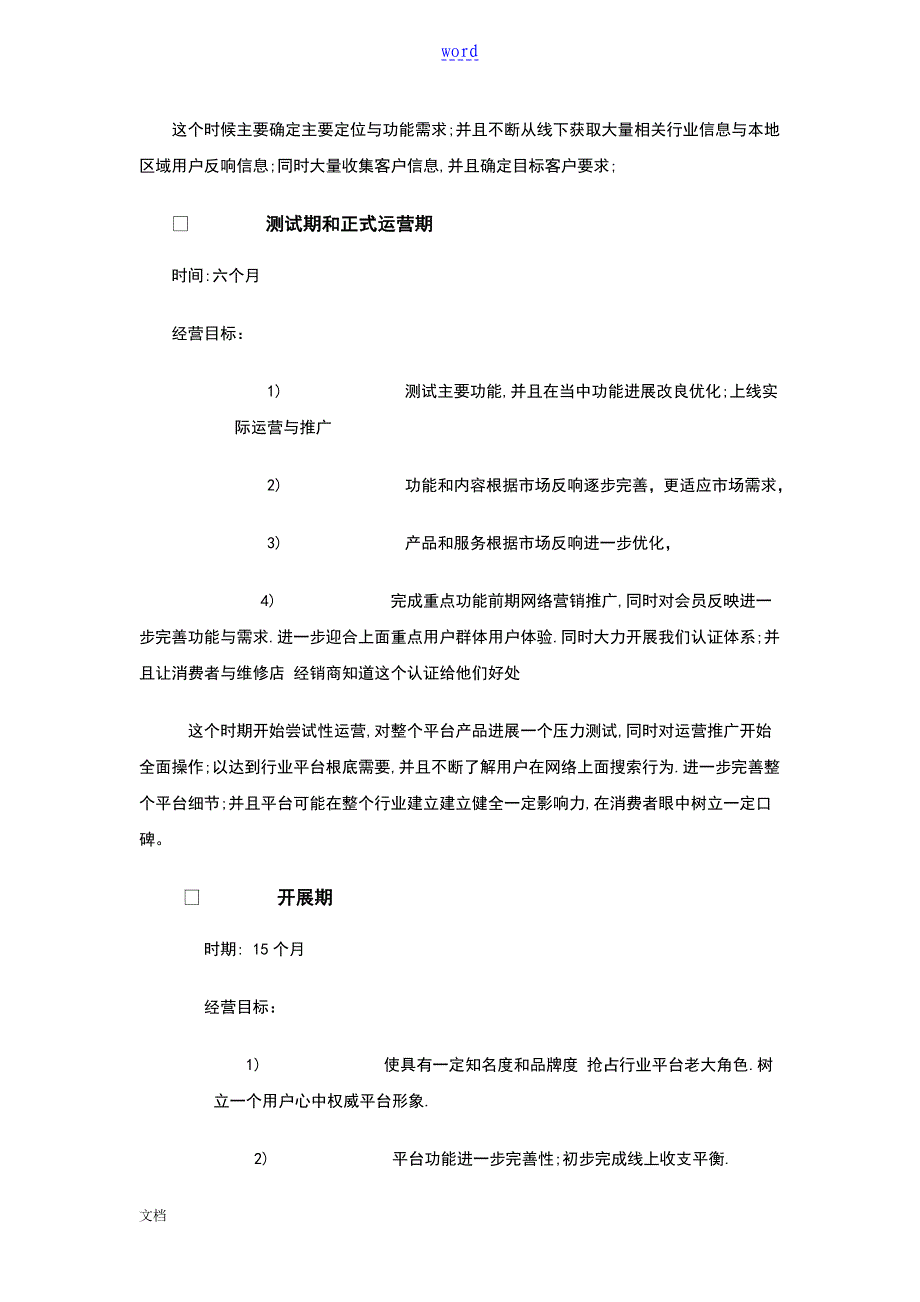 word

这个时候主要确定主要定位与功能需求;并且不断从线下获取大量相关行业信息与本地区域用户反响信息;同时大量收集客户信息,并且确定目标客户要求;

□ 测试期和正式运营期

时间:六个月

经营目标：

1) 测试主要功能,并且在当中功能进展改良优化;上线实际运营与推广

2) 功能和内容根据市场反响逐步完善，更适应市场需求，

3) 产品和服务根据市场反响进一步优化，

4) 完成重点功能前期网络营销推广,同时对会员反映进一步完善功能与需求.进一步迎合上面重点用户群体用户体验.同时大力开展我们认证体系;并且让消费者与维修店 经销商知道这个认证给他们好处

这个时期开始尝试性运营,对整个平台产品进展一个压力测试,同时对运营推广开始全面操作;以达到行业平台根底需要,并且不断了解用户在网络上面搜索行为.进一步完善整个平台细节;并且平台可能在整个行业建立建立健全一定影响力,在消费者眼中树立一定口碑。

□ 开展期

时期: 15 个月

经营目标：

1) 使具有一定知名度和品牌度 抢占行业平台老大角色.树立一个用户心中权威平台形象.

2) 平台功能进一步完善性;初步完成线上收支平衡.

文档